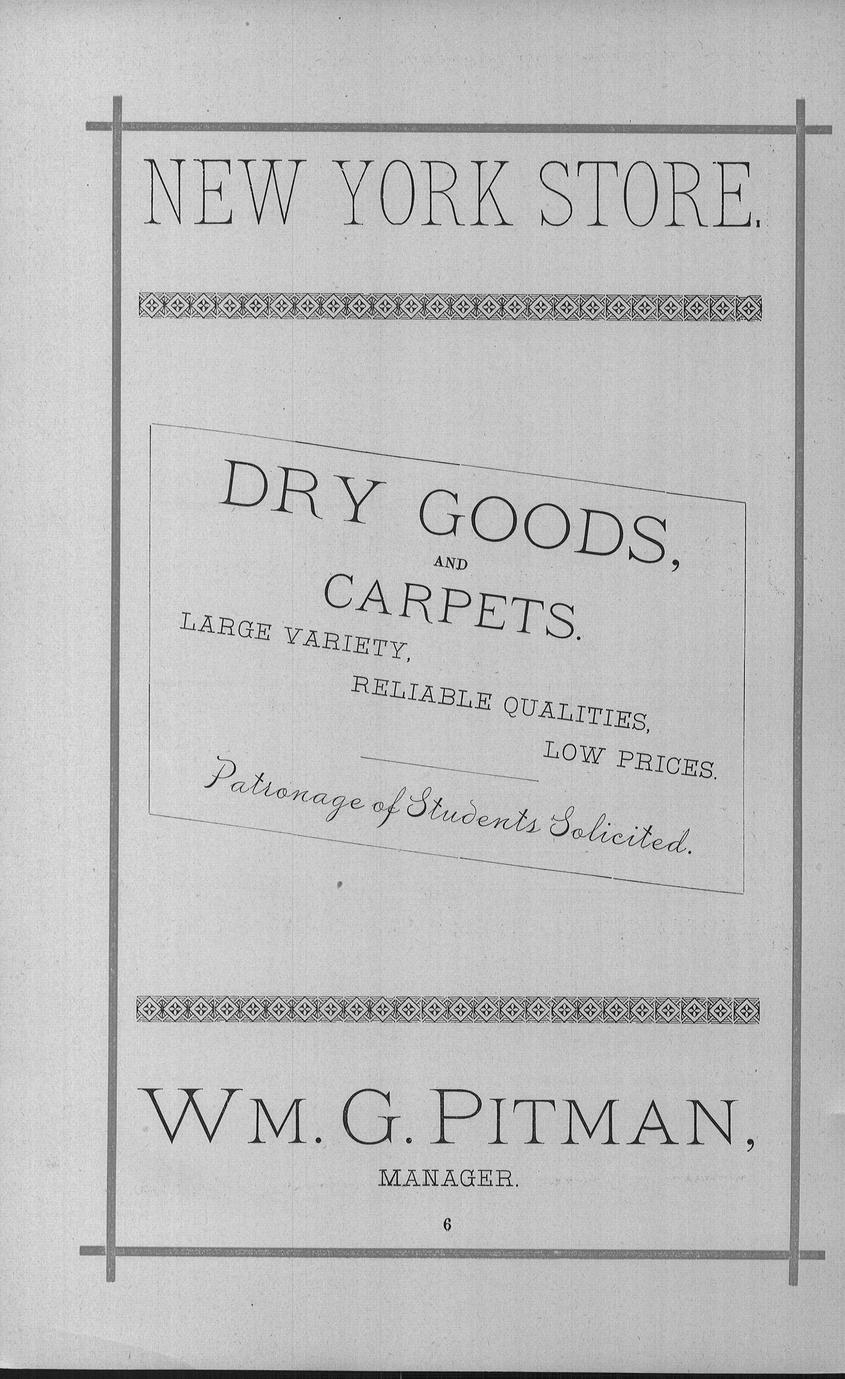 NEW YORK STORE.

DRY GOODS,
AND
CARPETS.
LARGE VARIETY,
RELIABLE QUALITIES,
LOW PRICES.

Patronage of Students Solicited.

WM. G. PITMAN,
MANAGER.

6